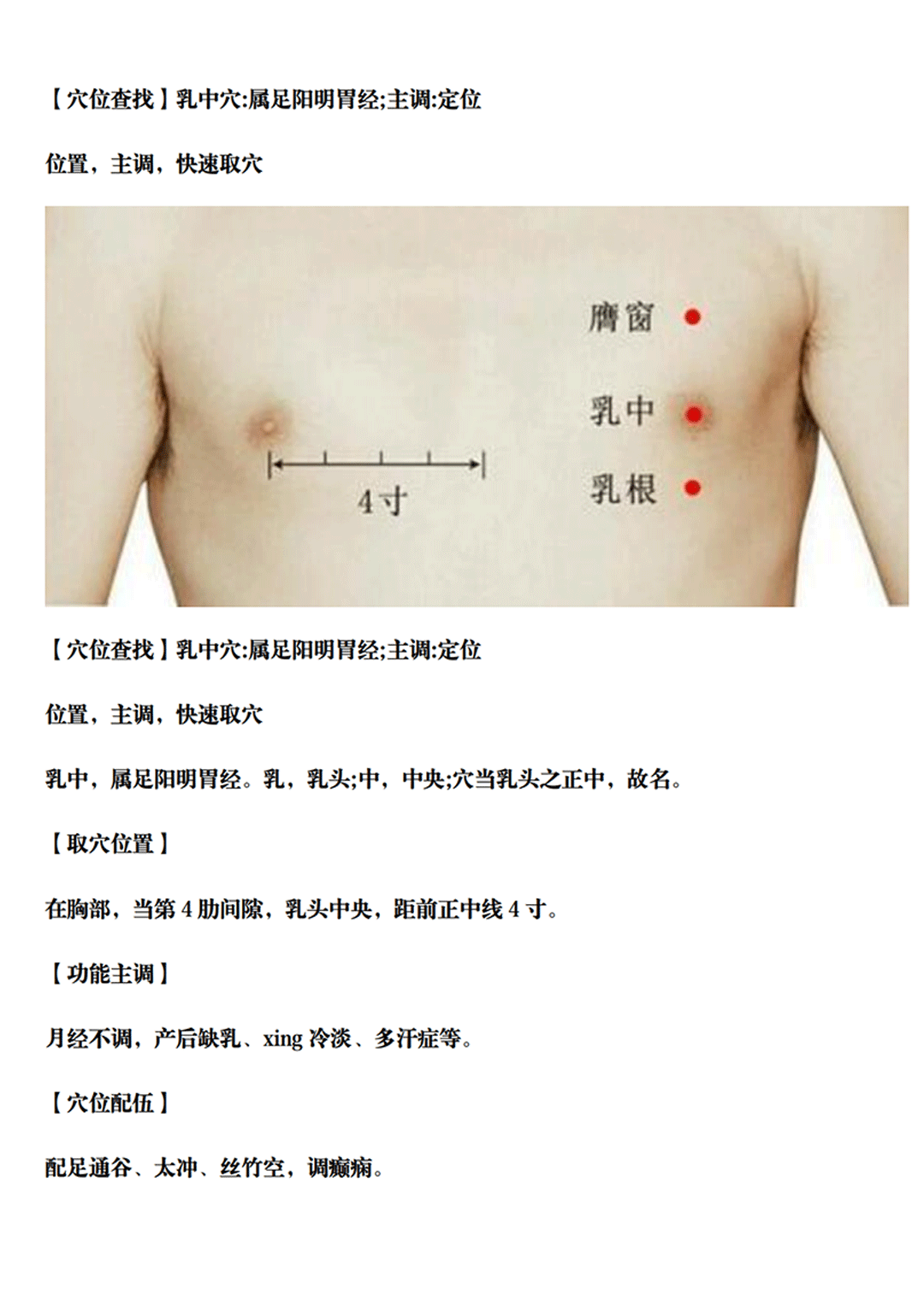 【穴位查找】乳中穴:属足阳明胃经;主调:定位

位置，主调，快速取穴

膺窗

乳中

乳根

4寸

【穴位查找】乳中穴:属足阳明胃经;主调:定位

位置，主调，快速取穴

乳中，属足阳明胃经。乳，乳头;中，中央;穴当乳头之正中，故名。

【取穴位置】

在胸部，当第 4 肋间隙，乳头中央，距前正中线 4 寸。

【功能主调】

月经不调，产后缺乳、xing 冷淡、多汗症等。

【穴位配伍】

配足通谷、太冲、丝竹空，调癫痫。